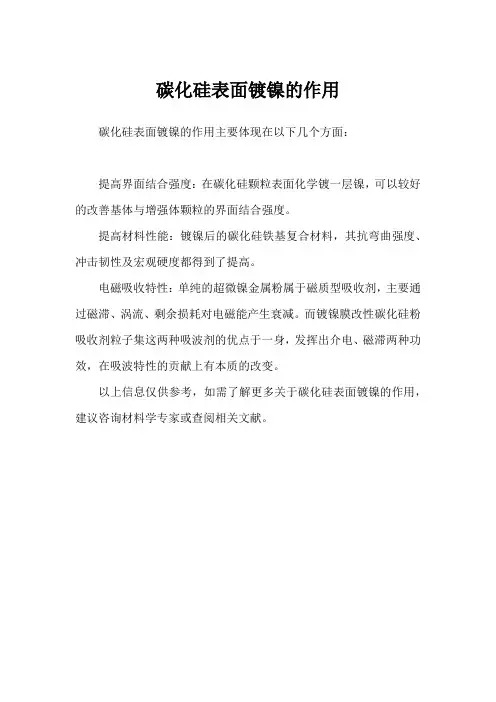 碳化硅表面镀镍的作用

碳化硅表面镀镍的作用主要体现在以下几个方面：

提高界面结合强度：在碳化硅颗粒表面化学镀一层镍，可以较好的改善基体与增强体颗粒的界面结合强度。

提高材料性能：镀镍后的碳化硅铁基复合材料，其抗弯曲强度、冲击韧性及宏观硬度都得到了提高。

电磁吸收特性：单纯的超微镍金属粉属于磁质型吸收剂，主要通过磁滞、涡流、剩余损耗对电磁能产生衰减。而镀镍膜改性碳化硅粉吸收剂粒子集这两种吸波剂的优点于一身，发挥出介电、磁滞两种功效，在吸波特性的贡献上有本质的改变。

以上信息仅供参考，如需了解更多关于碳化硅表面镀镍的作用，建议咨询材料学专家或查阅相关文献。